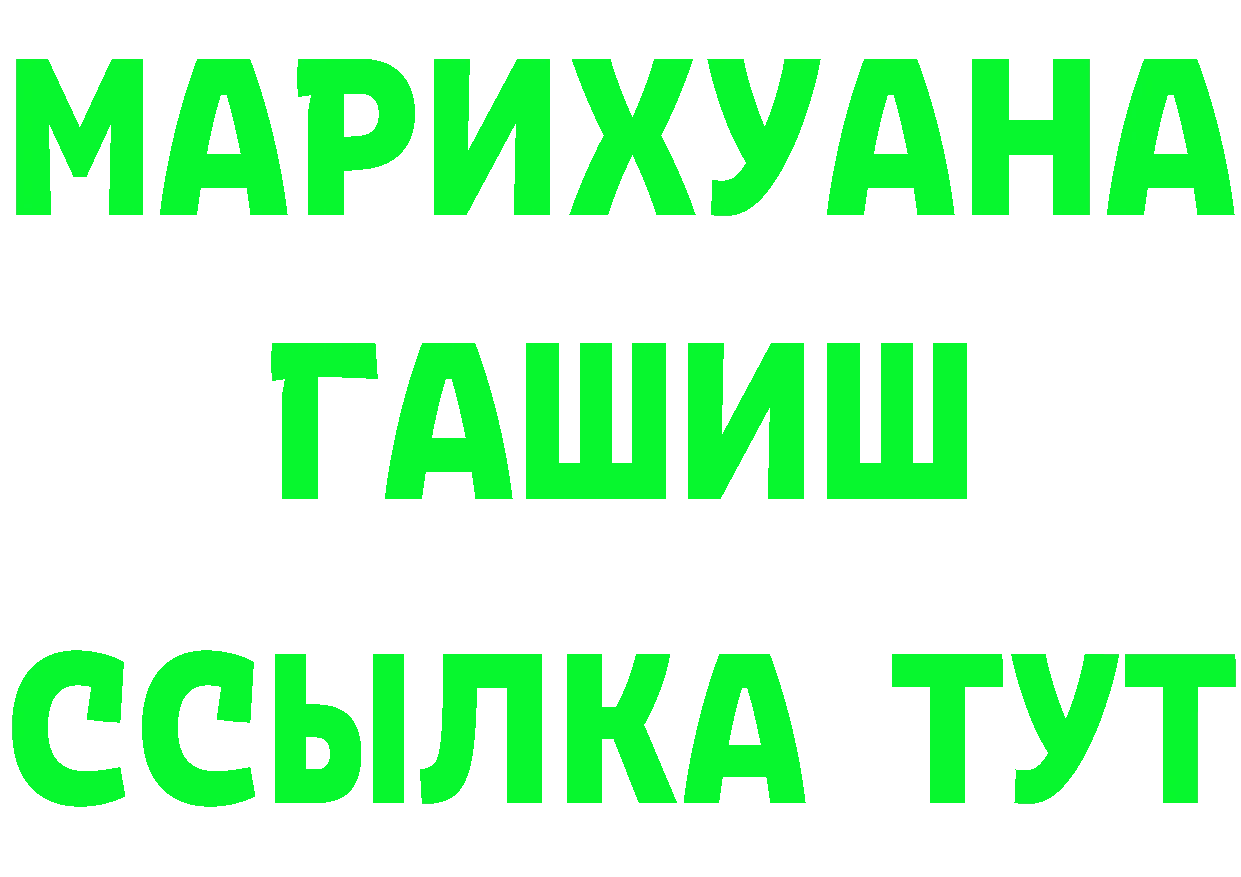 МАРИХУАНА
ГАШИШ
ССЫЛКА ТУТ